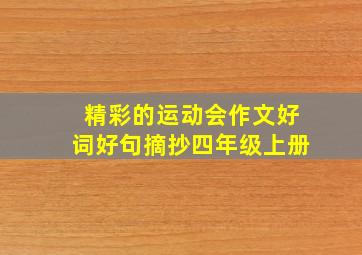 精彩的运动会作文好词好句摘抄四年级上册